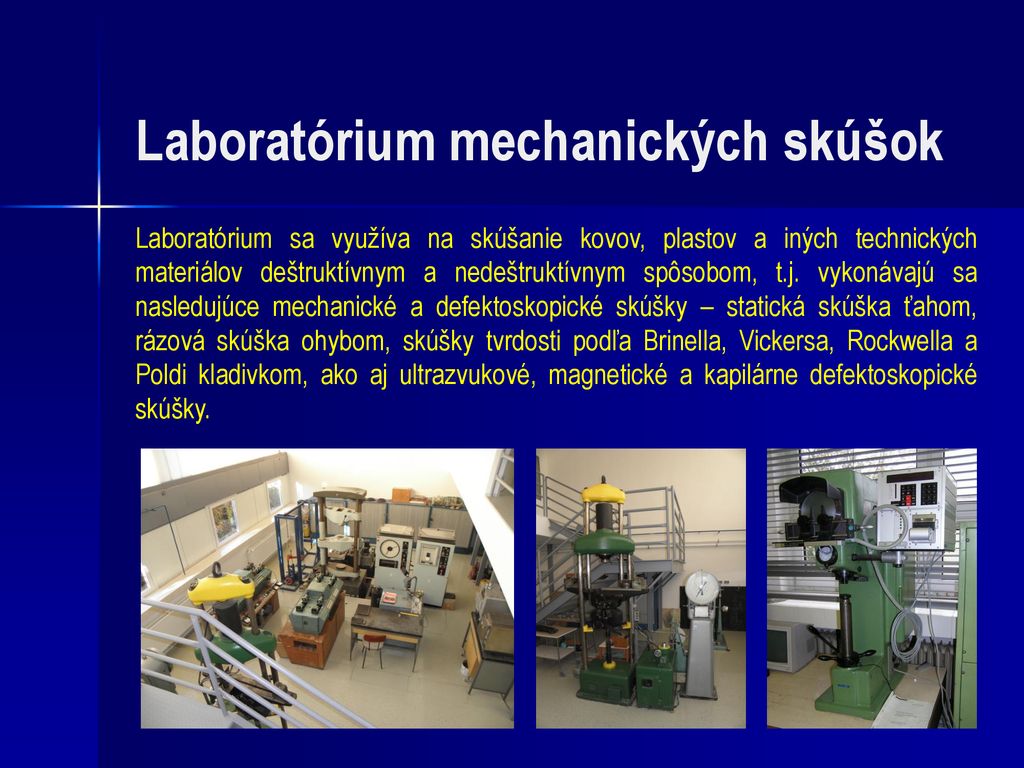 Laboratórium mechanických skúšok

Laboratórium sa využíva na skúšanie kovov, plastov a iných technických materiálov deštruktívnym a nedeštruktívnym spôsobom, t.j. vykonávajú sa nasledujúce mechanické a defektoskopické skúšky – statická skúška ťahom, rázová skúška ohybom, skúšky tvrdosti podľa Brinella, Vickersa, Rockwella a Poldi kladivkom, ako aj ultrazvukové, magnetické a kapilárne defektoskopické skúšky.